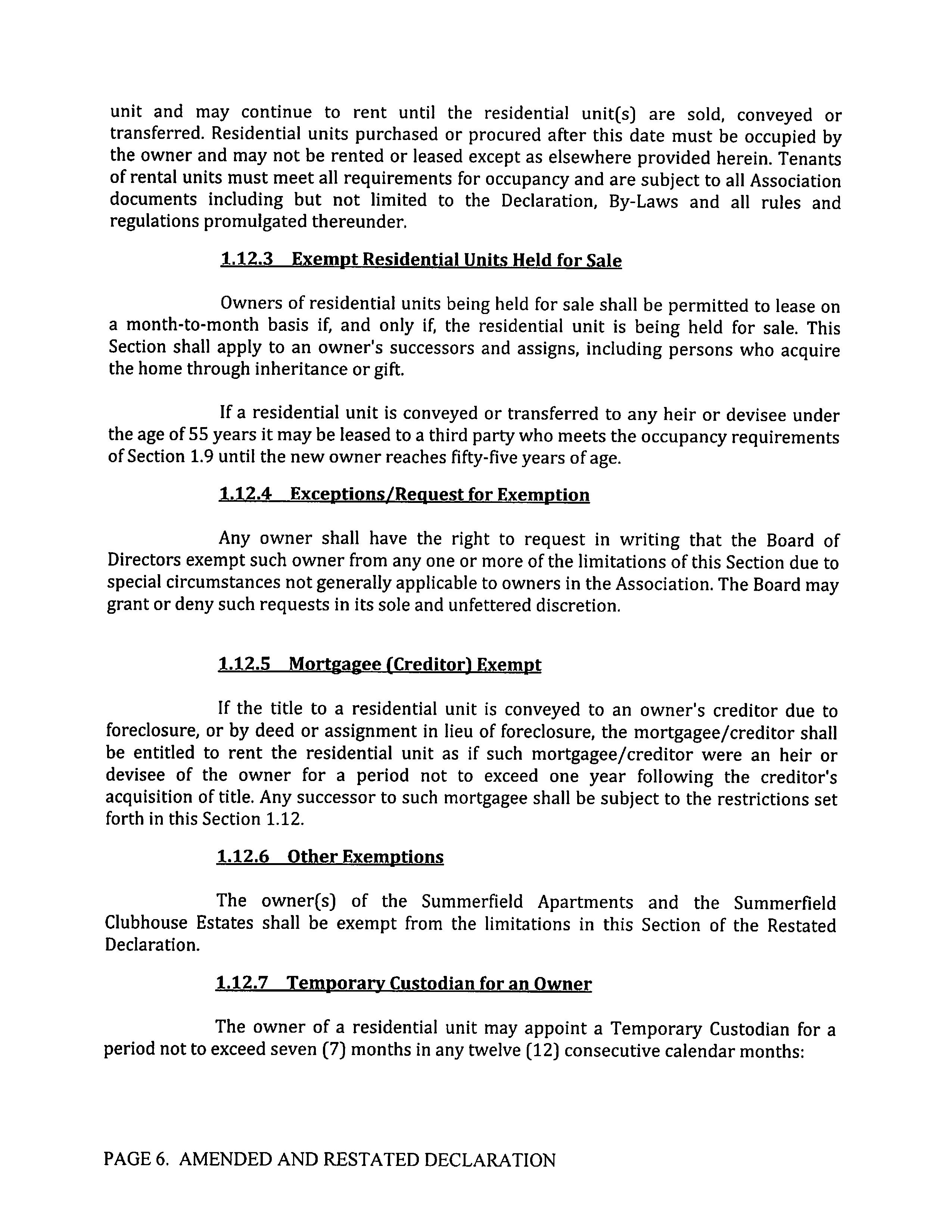 unit and may continue to rent until the residential unit(s) are sold, conveyed or transferred. Residential units purchased or procured after this date must be occupied by the owner and may not be rented or leased except as elsewhere provided herein. Tenants of rental units must meet all requirements for occupancy and are subject to all Association documents including but not limited to the Declaration, By-Laws and all rules and regulations promulgated thereunder.

1.12.3 Exempt Residential Units Held for Sale

Owners of residential units being held for sale shall be permitted to lease on a month-to-month basis if, and only if, the residential unit is being held for sale. This Section shall apply to an owner's successors and assigns, including persons who acquire the home through inheritance or gift.

If a residential unit is conveyed or transferred to any heir or devisee under the age of 55 years it may be leased to a third party who meets the occupancy requirements of Section 1.9 until the new owner reaches fifty-five years of age.

1.12.4 Exceptions/Request for Exemption

Any owner shall have the right to request in writing that the Board of Directors exempt such owner from any one or more of the limitations of this Section due to special circumstances not generally applicable to owners in the Association. The Board may grant or deny such requests in its sole and unfettered discretion.

1.12.5 Mortgagee (Creditor) Exempt

If the title to a residential unit is conveyed to an owner's creditor due to foreclosure, or by deed or assignment in lieu of foreclosure, the mortgagee/creditor shall be entitled to rent the residential unit as if such mortgagee/creditor were an heir or devisee of the owner for a period not to exceed one year following the creditor's acquisition of title. Any successor to such mortgagee shall be subject to the restrictions set forth in this Section 1.12.

1.12.6 Other Exemptions

The owner(s) of the Summerfield Apartments and the Summerfield Clubhouse Estates shall be exempt from the limitations in this Section of the Restated Declaration.

1.12.7 Temporary Custodian for an Owner

The owner of a residential unit may appoint a Temporary Custodian for a period not to exceed seven (7) months in any twelve (12) consecutive calendar months:

PAGE 6. AMENDED AND RESTATED DECLARATION